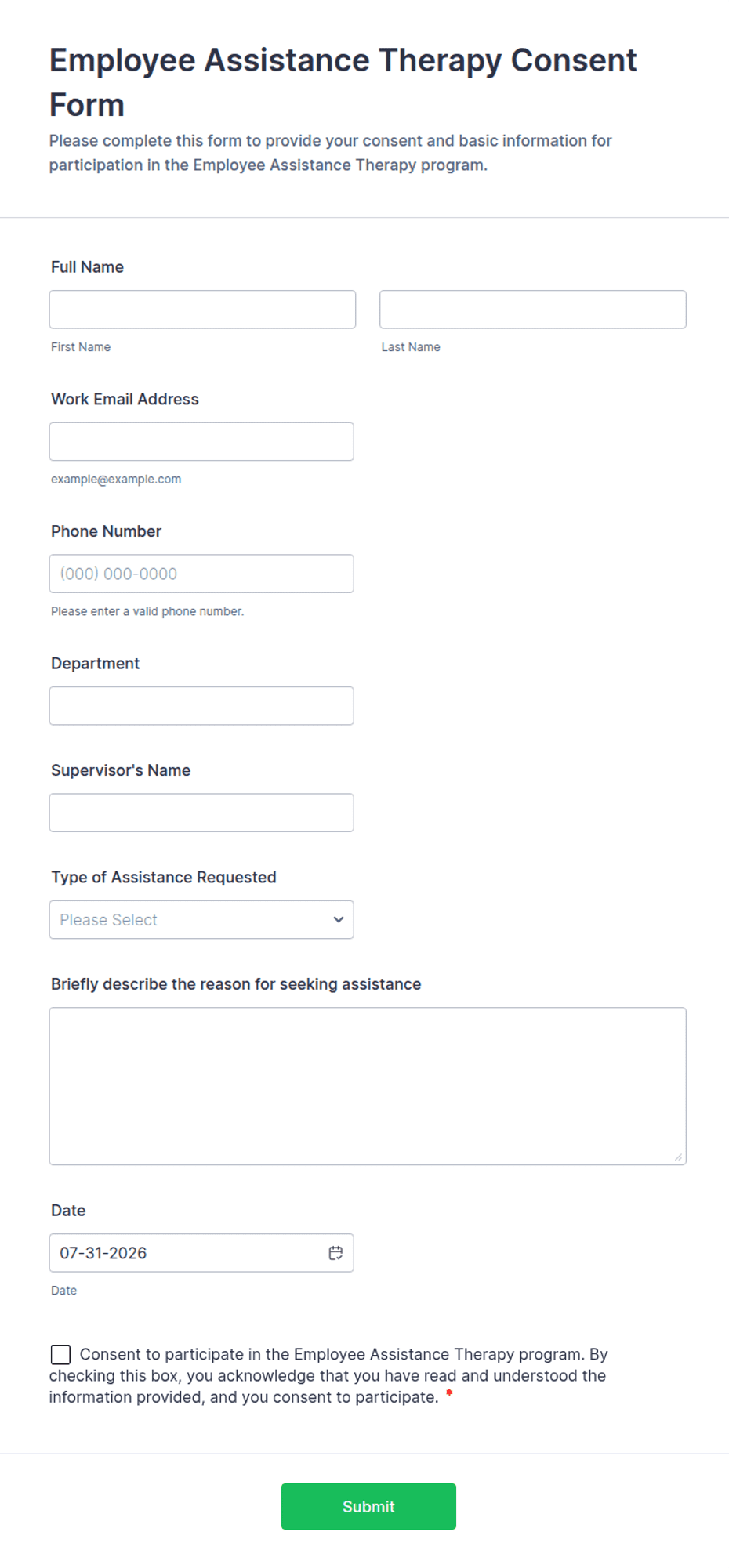 Employee Assistance Therapy Consent Form

Please complete this form to provide your consent and basic information for participation in the Employee Assistance Therapy program.

Full Name

First Name

Last Name

Work Email Address

example@example.com

Phone Number

(000) 000-0000

Please enter a valid phone number.

Department

Supervisor's Name

Type of Assistance Requested

Please Select

Briefly describe the reason for seeking assistance

Date

07-31-2026

Date

Consent to participate in the Employee Assistance Therapy program. By checking this box, you acknowledge that you have read and understood the information provided, and you consent to participate. *

Submit